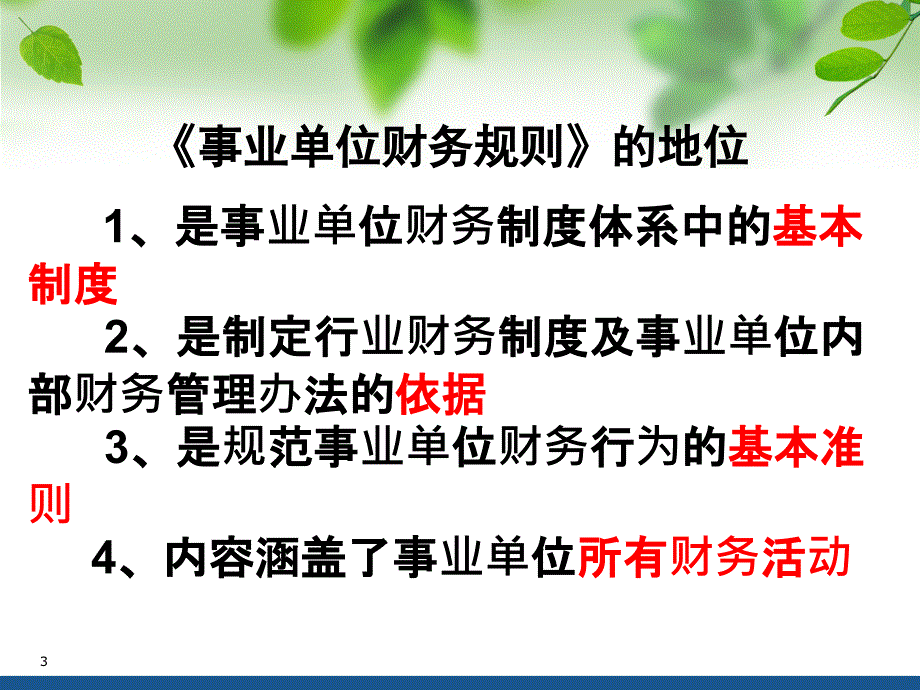 《事业单位财务规则》的地位

1、是事业单位财务制度体系中的基本制度

2、是制定行业财务制度及事业单位内部财务管理办法的依据

3、是规范事业单位财务行为的基本准则

4、内容涵盖了事业单位所有财务活动

3